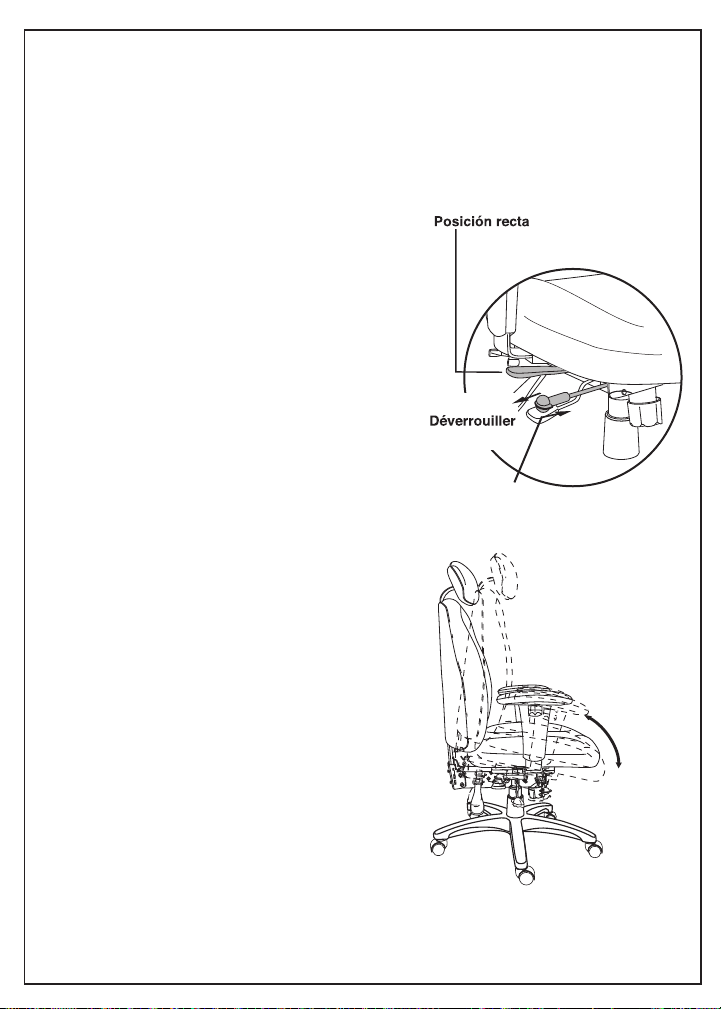 Posición recta

Déverrouiller